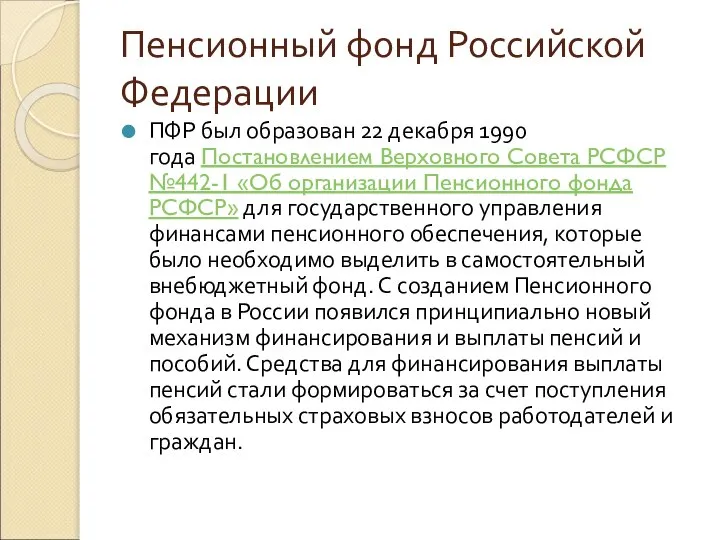 Пенсионный фонд Российской Федерации

ПФР был образован 22 декабря 1990 года Постановлением Верховного Совета РСФСР №442-I «Об организации Пенсионного фонда РСФСР» для государственного управления финансами пенсионного обеспечения, которые было необходимо выделить в самостоятельный внебюджетный фонд. С созданием Пенсионного фонда в России появился принципиально новый механизм финансирования и выплаты пенсий и пособий. Средства для финансирования выплаты пенсий стали формироваться за счет поступления обязательных страховых взносов работодателей и граждан.